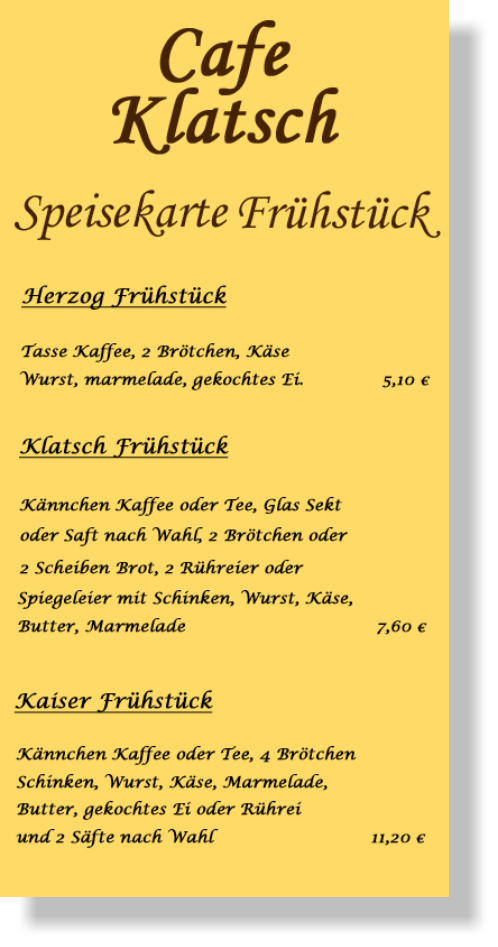 Cafe
Klatsch

Speisekarte Frühstück

Herzog Frühstück

Tasse Kaffee, 2 Brötchen, Käse
Wurst, marmelade, gekochtes Ei. 5,10 €

Klatsch Frühstück

Kännchen Kaffee oder Tee, Glas Sekt oder Saft nach Wahl, 2 Brötchen oder 2 Scheiben Brot, 2 Rühreier oder Spiegeleier mit Schinken, Wurst, Käse, Butter, Marmelade 7,60 €

Kaiser Frühstück

Kännchen Kaffee oder Tee, 4 Brötchen Schinken, Wurst, Käse, Marmelade, Butter, gekochtes Ei oder Rührei und 2 Säfte nach Wahl 11,20 €